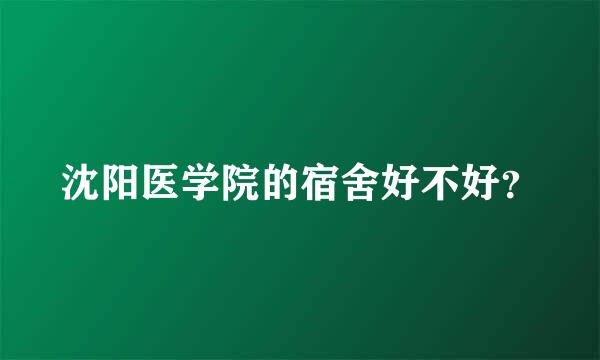 沈阳医学院的宿舍好不好?